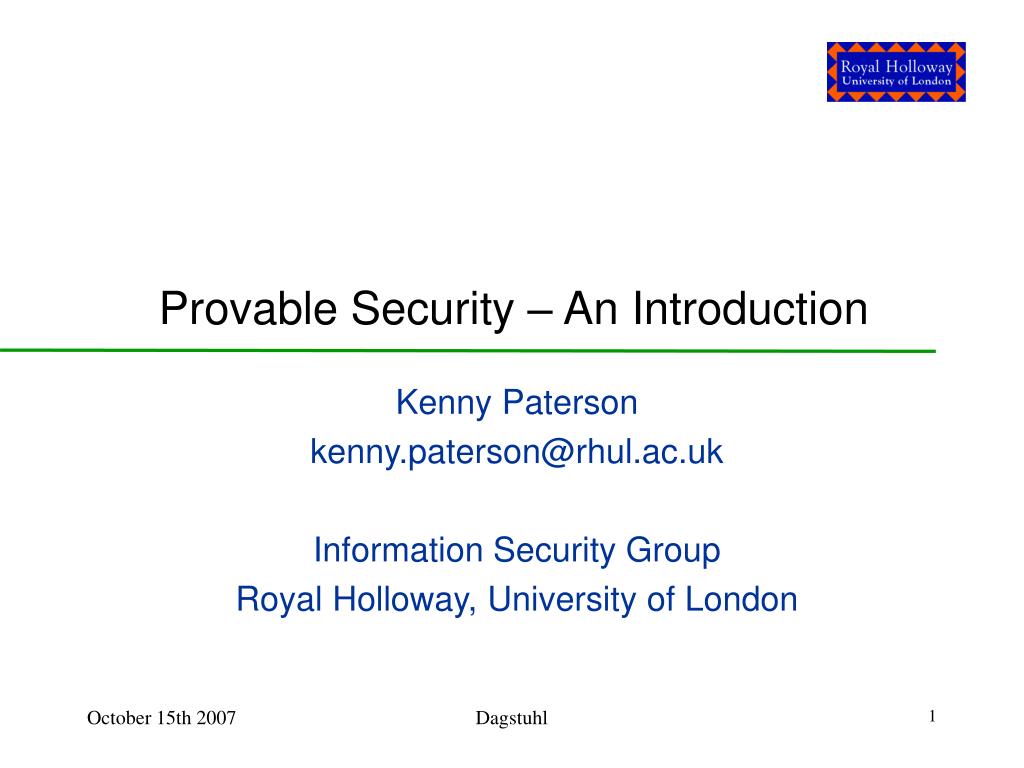 Royal Holloway
University of London

Provable Security – An Introduction

Kenny Paterson
kenny.paterson@rhul.ac.uk

Information Security Group
Royal Holloway, University of London

October 15th 2007

Dagstuhl

1